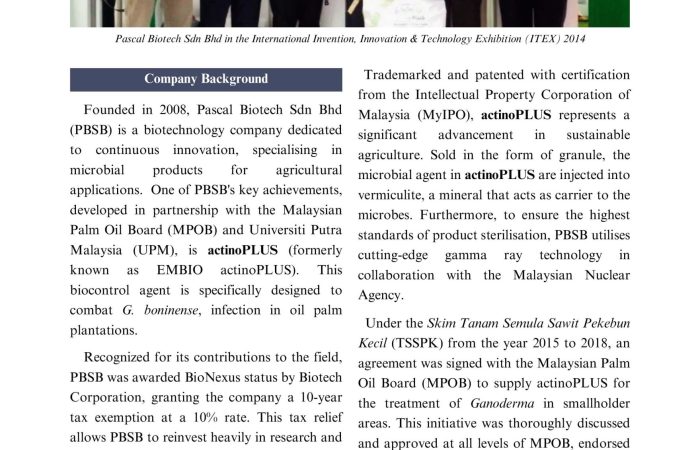 Pascal Biotech Sdn Bhd in the International Invention, Innovation & Technology Exhibition (ITEX) 2014

Company Background

Founded in 2008, Pascal Biotech Sdn Bhd (PBSB) is a biotechnology company dedicated to continuous innovation, specialising in microbial products for agricultural applications. One of PBSB's key achievements, developed in partnership with the Malaysian Palm Oil Board (MPOB) and Universiti Putra Malaysia (UPM), is actinoPLUS (formerly known as EMBIO actinoPLUS). This biocontrol agent is specifically designed to combat G. boninense, infection in oil palm plantations.

Recognized for its contributions to the field, PBSB was awarded BioNexus status by Biotech Corporation, granting the company a 10-year tax exemption at a 10% rate. This tax relief allows PBSB to reinvest heavily in research and

Trademarked and patented with certification from the Intellectual Property Corporation of Malaysia (MyIPO), actinoPLUS represents a significant advancement in sustainable agriculture. Sold in the form of granule, the microbial agent in actinoPLUS are injected into vermiculite, a mineral that acts as carrier to the microbes. Furthermore, to ensure the highest standards of product sterilisation, PBSB utilises cutting-edge gamma ray technology in collaboration with the Malaysian Nuclear Agency.

Under the Skim Tanam Semula Sawit Pekebun Kecil (TSSPK) from the year 2015 to 2018, an agreement was signed with the Malaysian Palm Oil Board (MPOB) to supply actinoPLUS for the treatment of Ganoderma in smallholder areas. This initiative was thoroughly discussed and approved at all levels of MPOB, endorsed